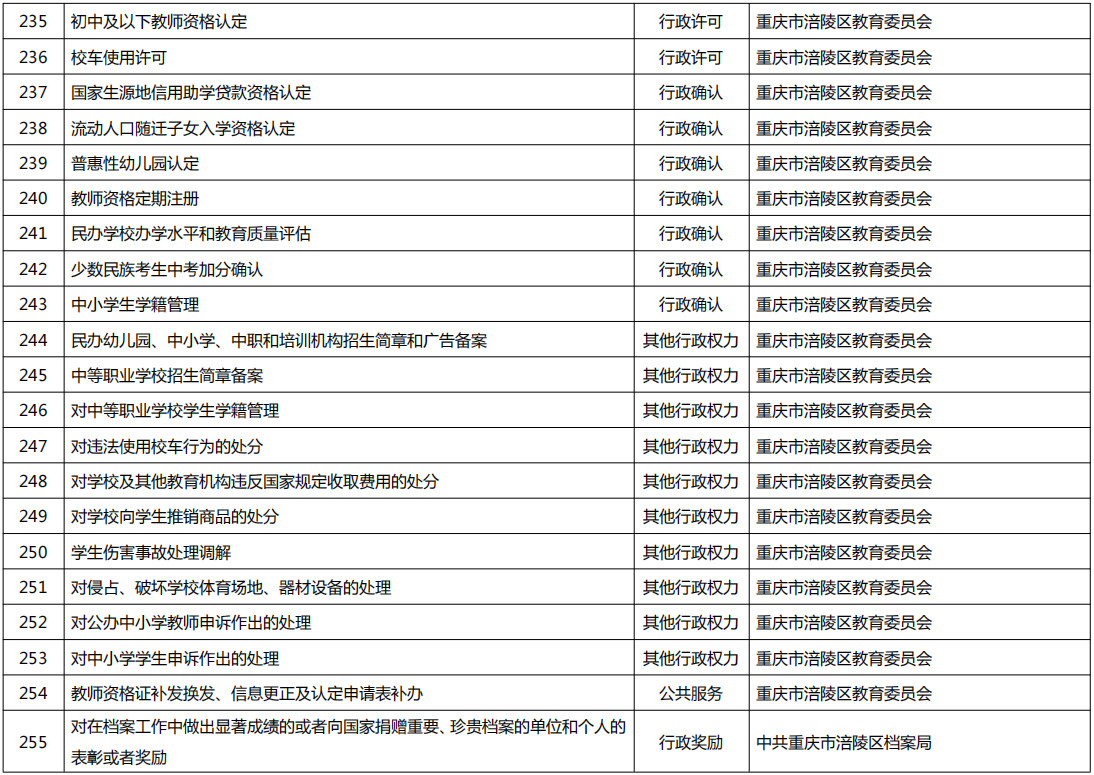 | 235 | 初中及以下教师资格认定 | 行政许可 | 重庆市涪陵区教育委员会 |
|---|---|---|---|
| 236 | 校车使用许可 | 行政许可 | 重庆市涪陵区教育委员会 |
| 237 | 国家生源地信用助学贷款资格认定 | 行政确认 | 重庆市涪陵区教育委员会 |
| 238 | 流动人口随迁子女入学资格认定 | 行政确认 | 重庆市涪陵区教育委员会 |
| 239 | 普惠性幼儿园认定 | 行政确认 | 重庆市涪陵区教育委员会 |
| 240 | 教师资格定期注册 | 行政确认 | 重庆市涪陵区教育委员会 |
| 241 | 民办学校办学水平和教育质量评估 | 行政确认 | 重庆市涪陵区教育委员会 |
| 242 | 少数民族考生中考加分确认 | 行政确认 | 重庆市涪陵区教育委员会 |
| 243 | 中小学生学籍管理 | 行政确认 | 重庆市涪陵区教育委员会 |
| 244 | 民办幼儿园、中小学、中职和培训机构招生简章和广告备案 | 其他行政权力 | 重庆市涪陵区教育委员会 |
| 245 | 中等职业学校招生简章备案 | 其他行政权力 | 重庆市涪陵区教育委员会 |
| 246 | 对中等职业学校学生学籍管理 | 其他行政权力 | 重庆市涪陵区教育委员会 |
| 247 | 对违法使用校车行为的处分 | 其他行政权力 | 重庆市涪陵区教育委员会 |
| 248 | 对学校及其他教育机构违反国家规定收取费用的处分 | 其他行政权力 | 重庆市涪陵区教育委员会 |
| 249 | 对学校向学生推销商品的处分 | 其他行政权力 | 重庆市涪陵区教育委员会 |
| 250 | 学生伤害事故处理调解 | 其他行政权力 | 重庆市涪陵区教育委员会 |
| 251 | 对侵占、破坏学校体育场地、器材设备的处理 | 其他行政权力 | 重庆市涪陵区教育委员会 |
| 252 | 对公办中小学教师申诉作出的处理 | 其他行政权力 | 重庆市涪陵区教育委员会 |
| 253 | 对中小学学生申诉作出的处理 | 其他行政权力 | 重庆市涪陵区教育委员会 |
| 254 | 教师资格证补发换发、信息更正及认定申请表补办 | 公共服务 | 重庆市涪陵区教育委员会 |
| 255 | 对在档案工作中做出显著成绩的或者向国家捐赠重要、珍贵档案的单位和个人的表彰或者奖励 | 行政奖励 | 中共重庆市涪陵区档案局 |